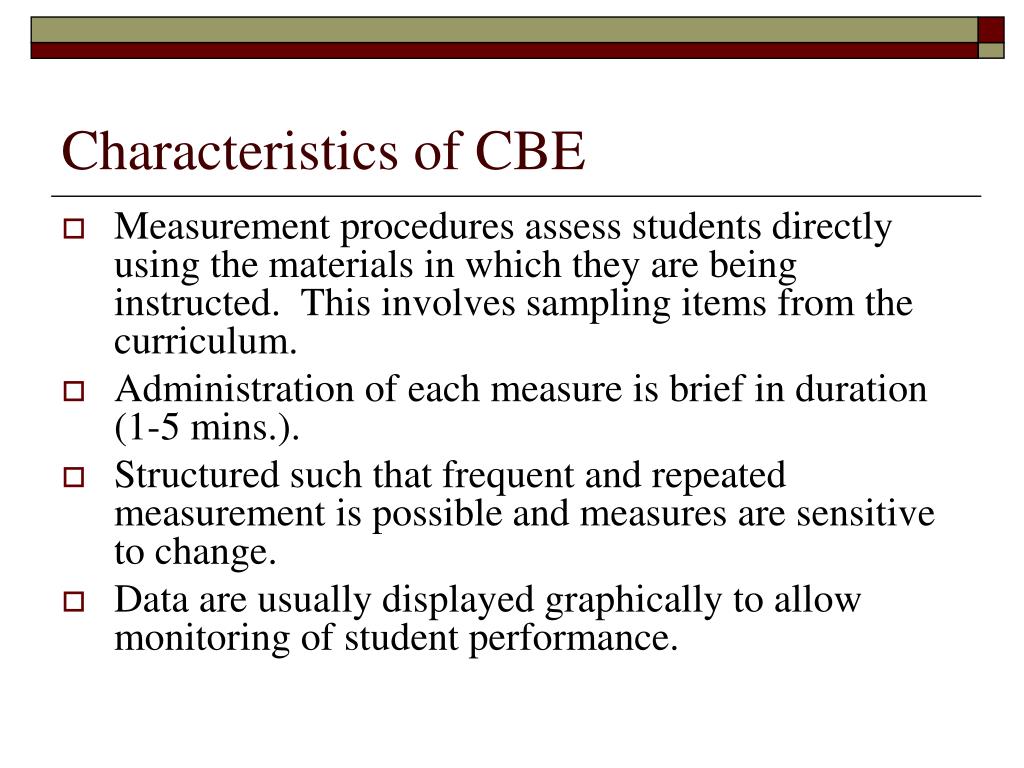 Characteristics of CBE

Measurement procedures assess students directly using the materials in which they are being instructed.  This involves sampling items from the curriculum.

Administration of each measure is brief in duration (1-5 mins.).

Structured such that frequent and repeated measurement is possible and measures are sensitive to change.

Data are usually displayed graphically to allow monitoring of student performance.